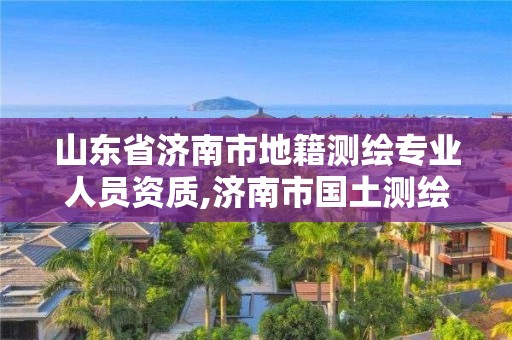 山东省济南市地籍测绘专业人员资质,济南市国土测绘